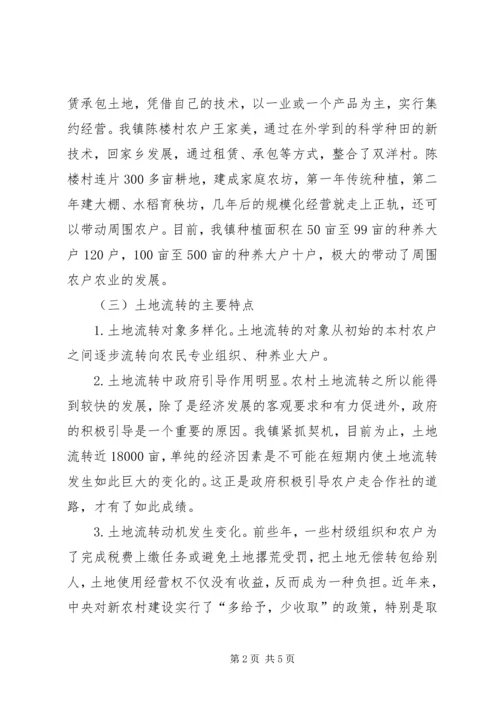 赁承包土地，凭借自己的技术，以一业或一个产品为主，实行集约经营。我镇陈楼村农户王家美，通过在外学到的科学种田的新技术，回家乡发展，通过租赁、承包等方式，整合了双洋村。陈楼村连片300多亩耕地，建成家庭农坊，第一年传统种植，第二年建大棚、水稻育秧坊，几年后的规模化经营就走上正轨，还可以带动周围农户。目前，我镇种植面积在50亩至99亩的种养大户120户，100亩至500亩的种养大户十户，极大的带动了周围农户农业的发展。

（三）土地流转的主要特点

1.土地流转对象多样化。土地流转的对象从初始的本村农户之间逐步流转向农民专业组织、种养业大户。

2.土地流转中政府引导作用明显。农村土地流转之所以能得到较快的发展，除了是经济发展的客观要求和有力促进外，政府的积极引导是一个重要的原因。我镇紧抓契机，目前为止，土地流转近18000亩，单纯的经济因素是不可能在短期内使土地流转发生如此巨大的变化的。这正是政府积极引导农户走合作社的道路，才有了如此成绩。

3.土地流转动机发生变化。前些年，一些村级组织和农户为了完成税费上缴任务或避免土地撂荒受罚，把土地无偿转包给别人，土地使用经营权不仅没有收益，反而成为一种负担。近年来，中央对新农村建设实行了“多给予，少收取”的政策，特别是取

第2页 共5页